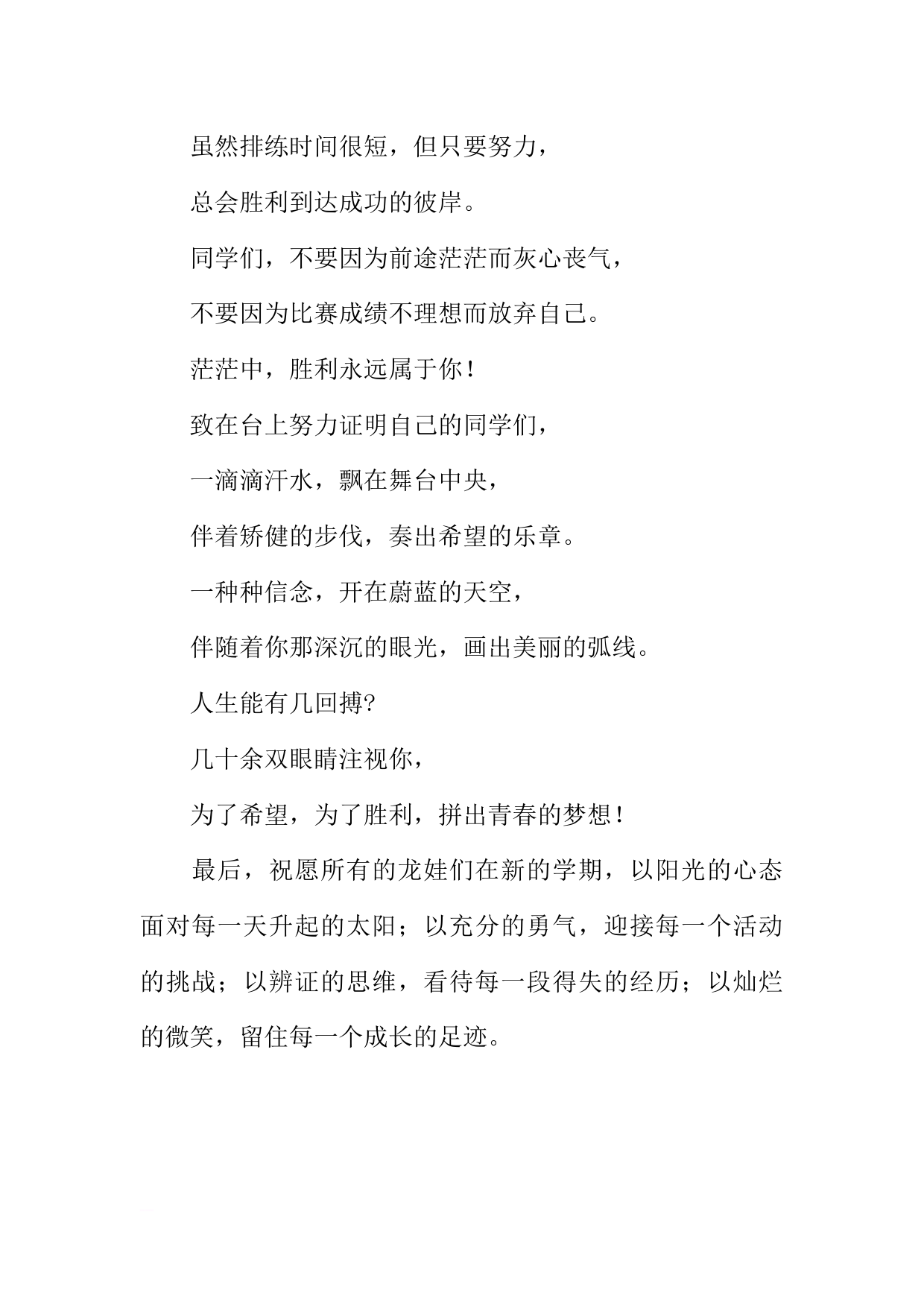 虽然排练时间很短，但只要努力，

总会胜利到达成功的彼岸。

同学们，不要因为前途茫茫而灰心丧气，

不要因为比赛成绩不理想而放弃自己。

茫茫中，胜利永远属于你！

致在台上努力证明自己的同学们，

一滴滴汗水，飘在舞台中央，

伴着矫健的步伐，奏出希望的乐章。

一种种信念，开在蔚蓝的天空，

伴随着你那深沉的眼光，画出美丽的弧线。

人生能有几回搏?

几十余双眼睛注视你，

为了希望，为了胜利，拼出青春的梦想！

最后，祝愿所有的龙娃们在新的学期，以阳光的心态面对每一天升起的太阳；以充分的勇气，迎接每一个活动的挑战；以辨证的思维，看待每一段得失的经历；以灿烂的微笑，留住每一个成长的足迹。